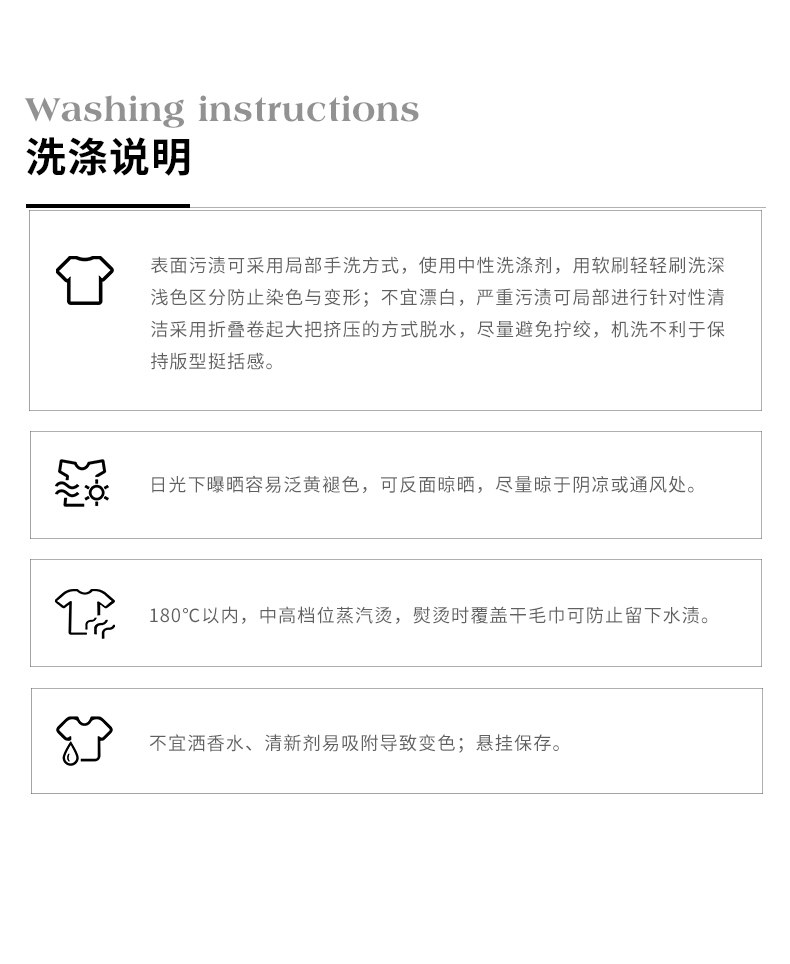 Washing instructions
洗涤说明

表面污渍可采用局部手洗方式，使用中性洗涤剂，用软刷轻轻刷洗深浅色区分防止染色与变形；不宜漂白，严重污渍可局部进行针对性清洁采用折叠卷起大把挤压的方式脱水，尽量避免拧绞，机洗不利于保持版型挺括感。

日光下曝晒容易泛黄褪色，可反面晾晒，尽量晾于阴凉或通风处。

180°C以内，中高档位蒸汽烫，熨烫时覆盖干毛巾可防止留下水渍。

不宜洒香水、清新剂易吸附导致变色；悬挂保存。